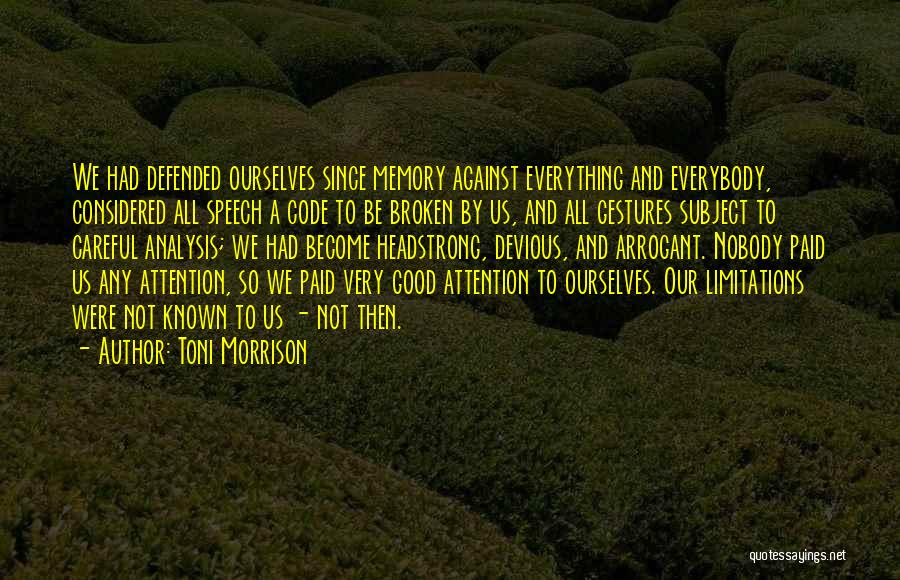 We had defended ourselves since memory against everything and everybody, considered all speech a code to be broken by us, and all gestures subject to careful analysis; we had become headstrong, devious, and arrogant. Nobody paid us any attention, so we paid very good attention to ourselves. Our limitations were not known to us - not then.

- Author: Toni Morrison

quotessayings.net